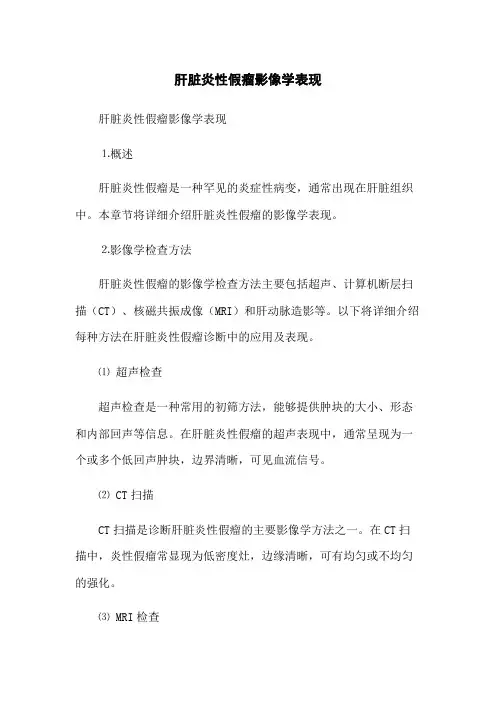 肝脏炎性假瘤影像学表现

肝脏炎性假瘤影像学表现

1.概述

肝脏炎性假瘤是一种罕见的炎症性病变，通常出现在肝脏组织中。本章节将详细介绍肝脏炎性假瘤的影像学表现。

2.影像学检查方法

肝脏炎性假瘤的影像学检查方法主要包括超声、计算机断层扫描（CT）、核磁共振成像（MRI）和肝动脉造影等。以下将详细介绍每种方法在肝脏炎性假瘤诊断中的应用及表现。

⑴ 超声检查

超声检查是一种常用的初筛方法，能够提供肿块的大小、形态和内部回声等信息。在肝脏炎性假瘤的超声表现中，通常呈现为一个或多个低回声肿块，边界清晰，可见血流信号。

⑵ CT 扫描

CT 扫描是诊断肝脏炎性假瘤的主要影像学方法之一。在 CT 扫描中，炎性假瘤常显现为低密度灶，边缘清晰，可有均匀或不均匀的强化。

⑶ MRI 检查